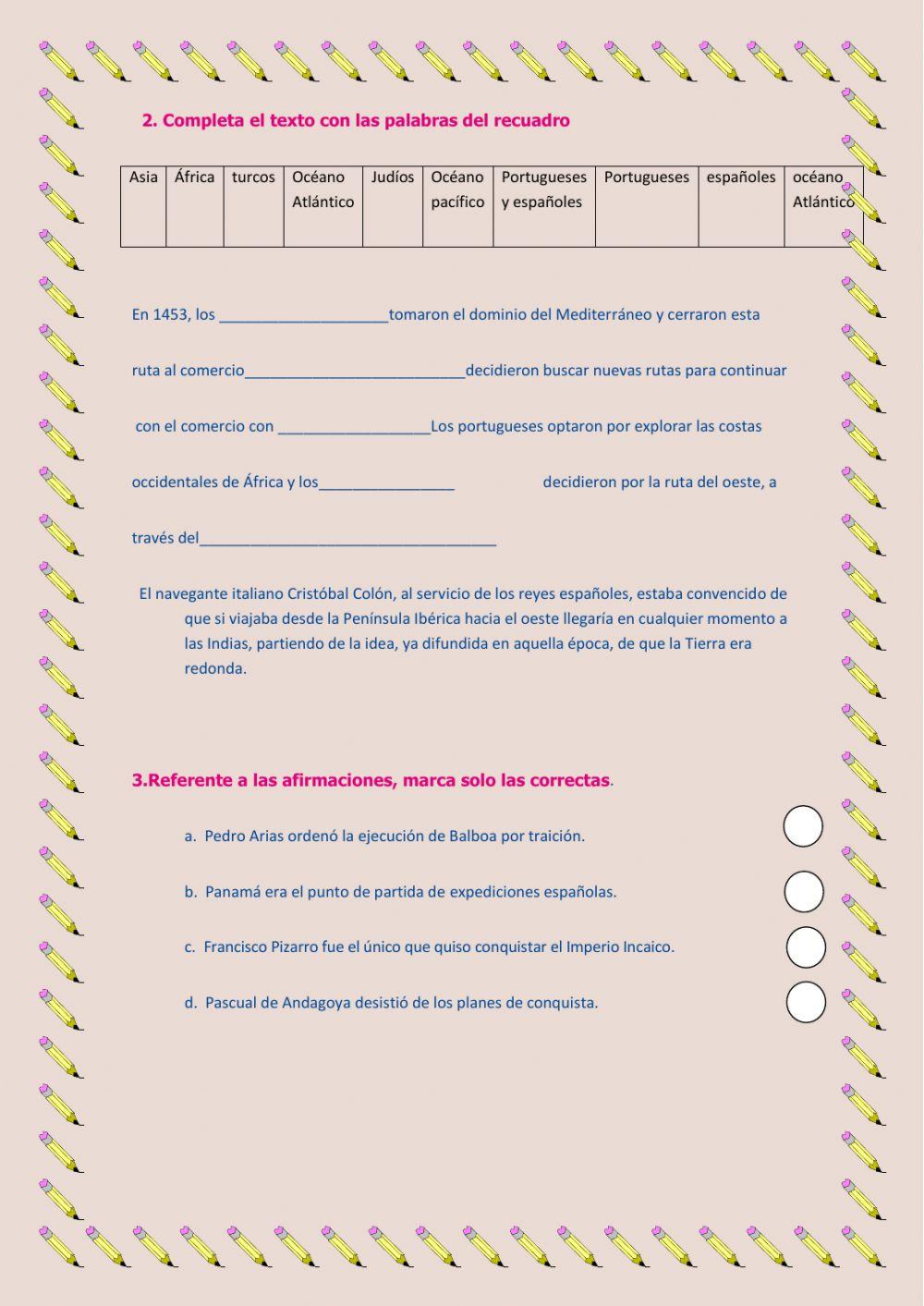 2. Completa el texto con las palabras del recuadro

| Asia | África | turcos | Océano Atlántico | Judíos | Océano pacífico | Portugueses y españoles | Portugueses | españoles | océano Atlántico |
|---|---|---|---|---|---|---|---|---|---|

En 1453, los ____________________tomaron el dominio del Mediterráneo y cerraron esta

ruta al comercio__________________________decidieron buscar nuevas rutas para continuar

con el comercio con __________________Los portugueses optaron por explorar las costas

occidentales de África y los________________ decidieron por la ruta del oeste, a

través del___________________________________

El navegante italiano Cristóbal Colón, al servicio de los reyes españoles, estaba convencido de que si viajaba desde la Península Ibérica hacia el oeste llegaría en cualquier momento a las Indias, partiendo de la idea, ya difundida en aquella época, de que la Tierra era redonda.

3.Referente a las afirmaciones, marca solo las correctas.

a. Pedro Arias ordenó la ejecución de Balboa por traición.

b. Panamá era el punto de partida de expediciones españolas.

c. Francisco Pizarro fue el único que quiso conquistar el Imperio Incaico.

d. Pascual de Andagoya desistió de los planes de conquista.